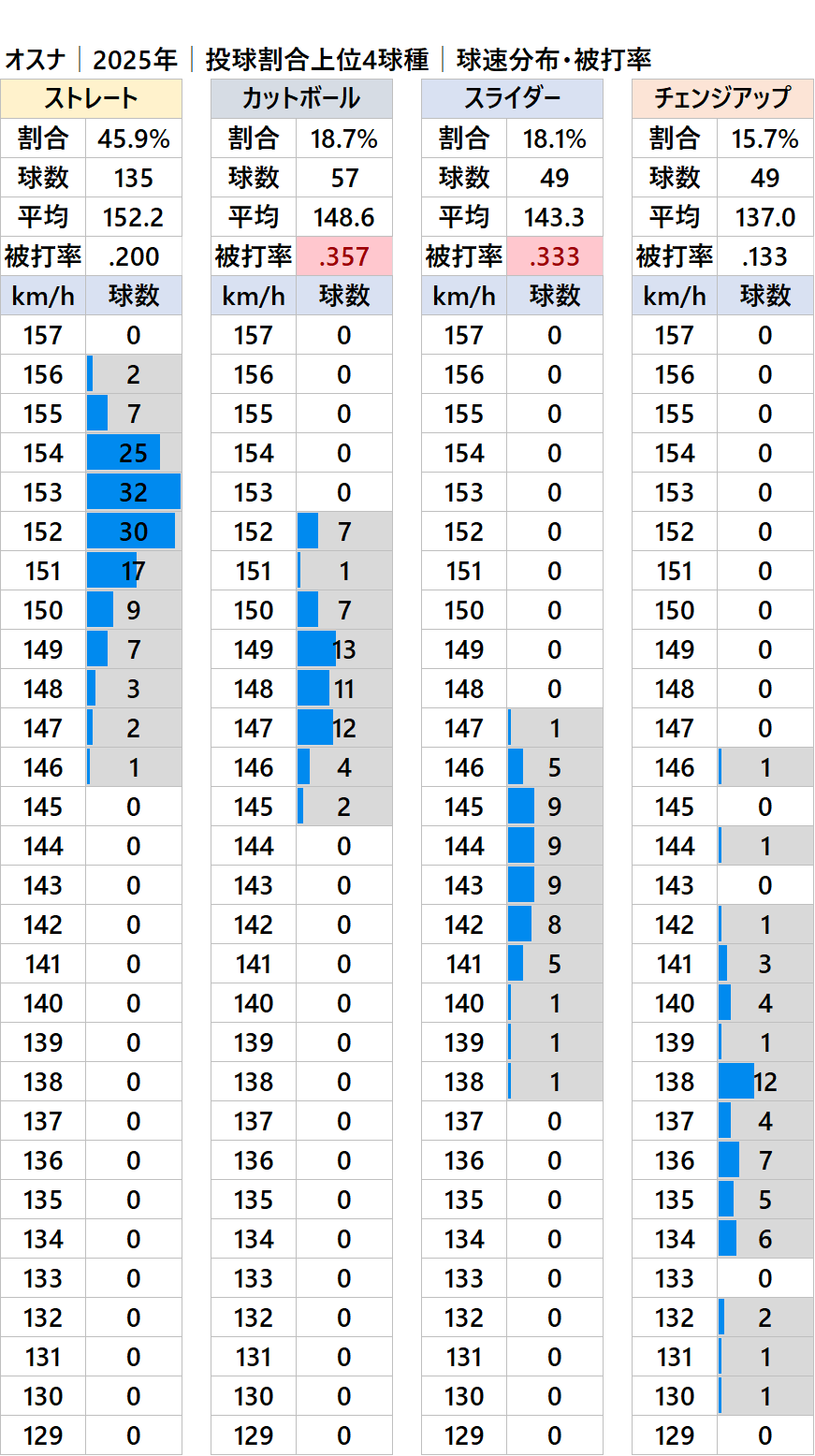 オスナ｜2025年｜投球割合上位4球種｜球速分布・被打率

| ストレート | |
|---|---|
| 割合 | 45.9% |
| 球数 | 135 |
| 平均 | 152.2 |
| 被打率 | .200 |
| km/h | 球数 |
| 157 | 0 |
| 156 | 2 |
| 155 | 7 |
| 154 | 25 |
| 153 | 32 |
| 152 | 30 |
| 151 | 17 |
| 150 | 9 |
| 149 | 7 |
| 148 | 3 |
| 147 | 2 |
| 146 | 1 |
| 145 | 0 |
| 144 | 0 |
| 143 | 0 |
| 142 | 0 |
| 141 | 0 |
| 140 | 0 |
| 139 | 0 |
| 138 | 0 |
| 137 | 0 |
| 136 | 0 |
| 135 | 0 |
| 134 | 0 |
| 133 | 0 |
| 132 | 0 |
| 131 | 0 |
| 130 | 0 |
| 129 | 0 |

| カットボール | |
|---|---|
| 割合 | 18.7% |
| 球数 | 57 |
| 平均 | 148.6 |
| 被打率 | .357 |
| km/h | 球数 |
| 157 | 0 |
| 156 | 0 |
| 155 | 0 |
| 154 | 0 |
| 153 | 0 |
| 152 | 7 |
| 151 | 1 |
| 150 | 7 |
| 149 | 13 |
| 148 | 11 |
| 147 | 12 |
| 146 | 4 |
| 145 | 2 |
| 144 | 0 |
| 143 | 0 |
| 142 | 0 |
| 141 | 0 |
| 140 | 0 |
| 139 | 0 |
| 138 | 0 |
| 137 | 0 |
| 136 | 0 |
| 135 | 0 |
| 134 | 0 |
| 133 | 0 |
| 132 | 0 |
| 131 | 0 |
| 130 | 0 |
| 129 | 0 |

| スライダー | |
|---|---|
| 割合 | 18.1% |
| 球数 | 49 |
| 平均 | 143.3 |
| 被打率 | .333 |
| km/h | 球数 |
| 157 | 0 |
| 156 | 0 |
| 155 | 0 |
| 154 | 0 |
| 153 | 0 |
| 152 | 0 |
| 151 | 0 |
| 150 | 0 |
| 149 | 0 |
| 148 | 0 |
| 147 | 1 |
| 146 | 5 |
| 145 | 9 |
| 144 | 9 |
| 143 | 9 |
| 142 | 8 |
| 141 | 5 |
| 140 | 1 |
| 139 | 1 |
| 138 | 1 |
| 137 | 0 |
| 136 | 0 |
| 135 | 0 |
| 134 | 0 |
| 133 | 0 |
| 132 | 0 |
| 131 | 0 |
| 130 | 0 |
| 129 | 0 |

| チェンジアップ | |
|---|---|
| 割合 | 15.7% |
| 球数 | 49 |
| 平均 | 137.0 |
| 被打率 | .133 |
| km/h | 球数 |
| 157 | 0 |
| 156 | 0 |
| 155 | 0 |
| 154 | 0 |
| 153 | 0 |
| 152 | 0 |
| 151 | 0 |
| 150 | 0 |
| 149 | 0 |
| 148 | 0 |
| 147 | 0 |
| 146 | 1 |
| 145 | 0 |
| 144 | 1 |
| 143 | 0 |
| 142 | 1 |
| 141 | 3 |
| 140 | 4 |
| 139 | 1 |
| 138 | 12 |
| 137 | 4 |
| 136 | 7 |
| 135 | 5 |
| 134 | 6 |
| 133 | 0 |
| 132 | 2 |
| 131 | 1 |
| 130 | 1 |
| 129 | 0 |